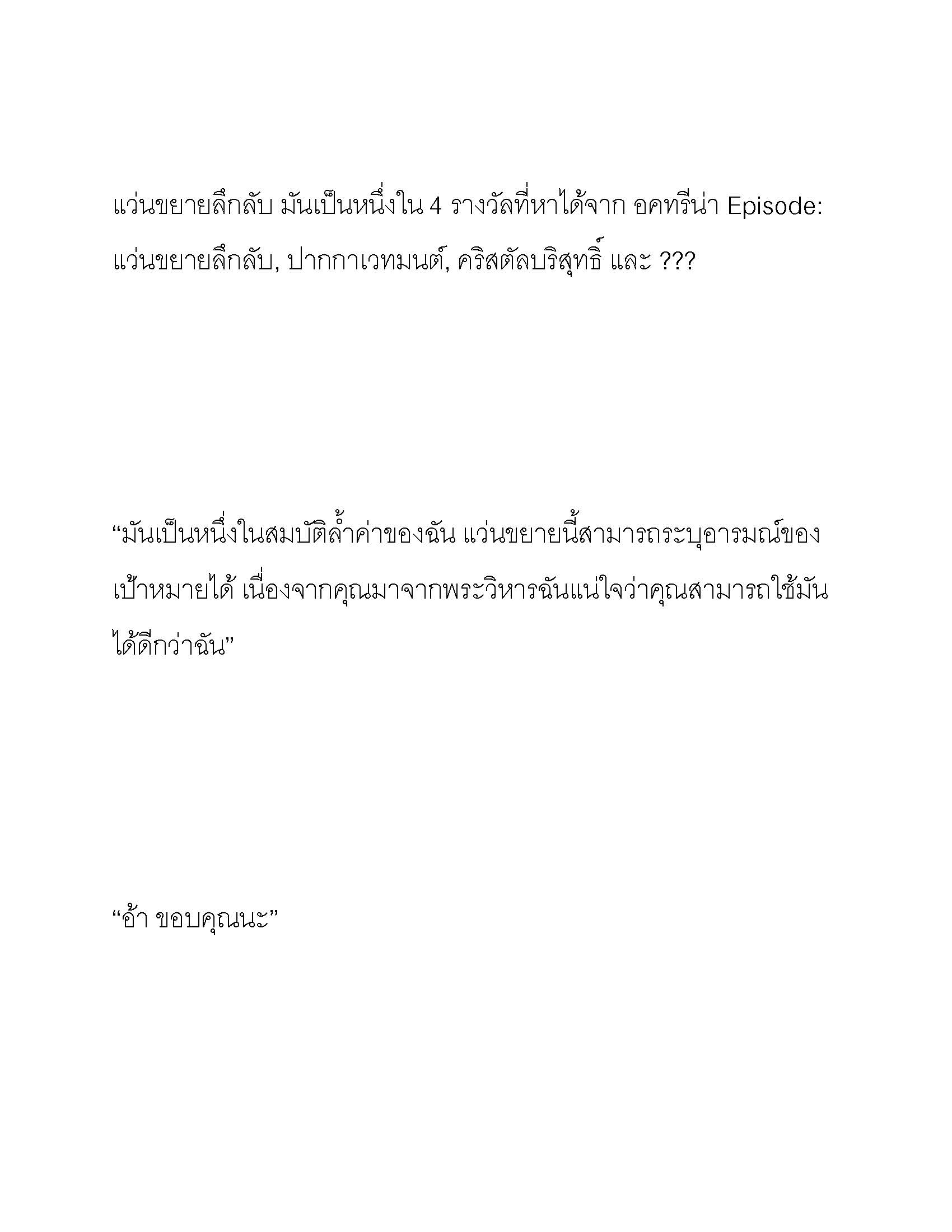 แว่นขยายลึกลับ มันเป็นหนึ่งใน 4 รางวัลที่หาได้จาก อคทรีน่า Episode: แว่นขยายลึกลับ, ปากกาเวทมนต์, คริสตัลบริสุทธิ์ และ ???

“มันเป็นหนึ่งในสมบัติล้ำค่าของฉัน แว่นขยายนี้สามารถระบุอารมณ์ของเป้าหมายได้ เนื่องจากคุณมาจากพระวิหารฉันแน่ใจว่าคุณสามารถใช้มันได้ดีกว่าฉัน”

“อ้า ขอบคุณนะ”